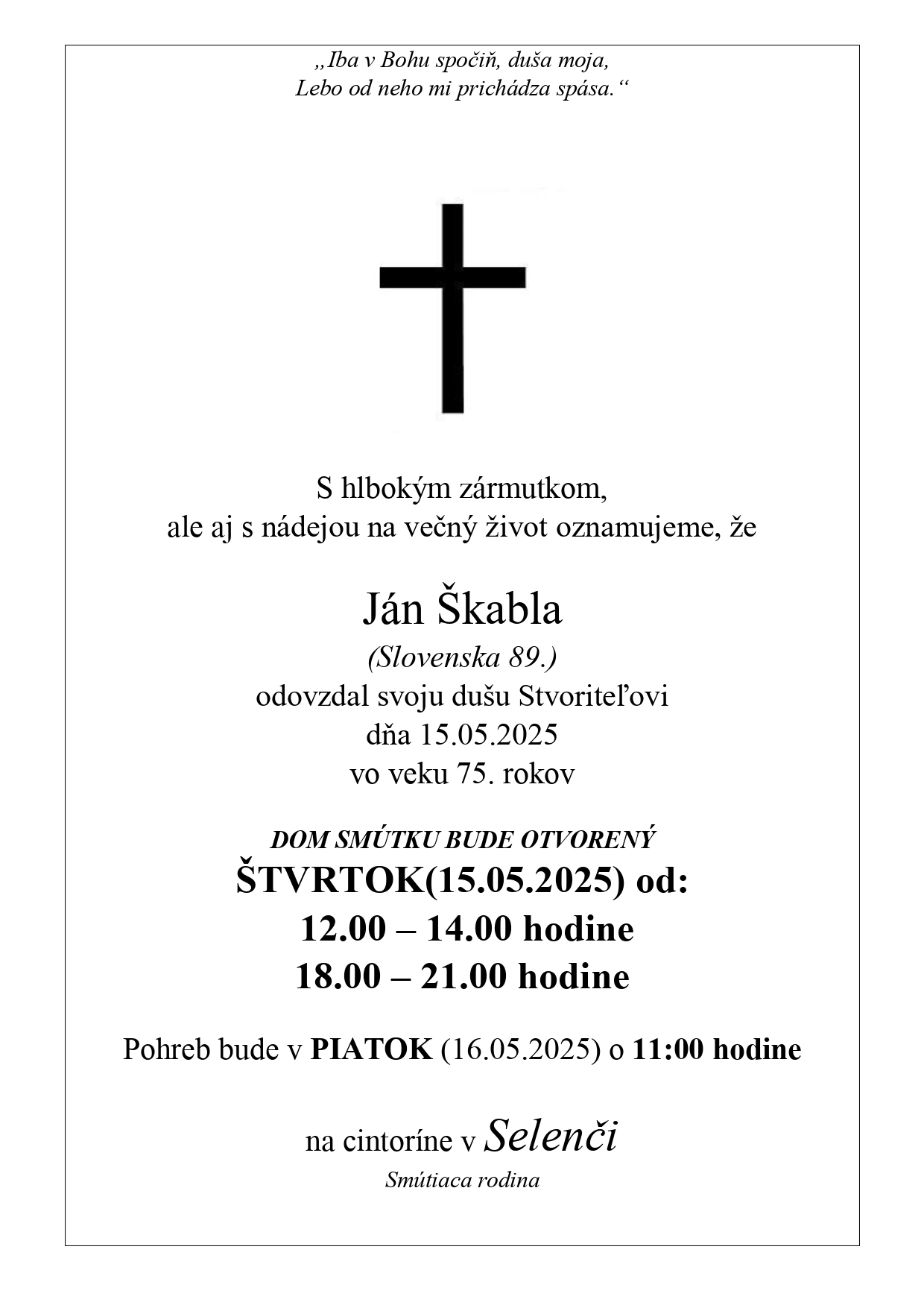 „Iba v Bohu spočiň, duša moja,
Lebo od neho mi prichádza spása.“

S hlbokým zármutkom,
ale aj s nádejou na večný život oznamujeme, že

Ján Škabla
(Slovenska 89.)
odovzdal svoju dušu Stvoriteľovi
dňa 15.05.2025
vo veku 75. rokov

DOM SMÚTKU BUDE OTVORENÝ
ŠTVRTOK(15.05.2025) od:
12.00 – 14.00 hodine
18.00 – 21.00 hodine

Pohreb bude v PIATOK (16.05.2025) o 11:00 hodine

na cintoríne v Selenči
Smútiaca rodina